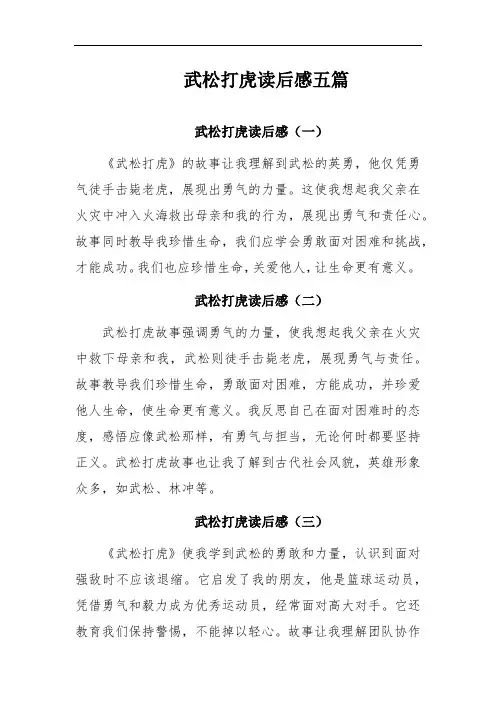 武松打虎读后感五篇

武松打虎读后感（一）

《武松打虎》的故事让我理解到武松的英勇，他仅凭勇气徒手击毙老虎，展现出勇气的力量。这使我想起我父亲在火灾中冲入火海救出母亲和我的行为，展现出勇气和责任心。故事同时教导我珍惜生命，我们应学会勇敢面对困难和挑战，才能成功。我们也应珍惜生命，关爱他人，让生命更有意义。

武松打虎读后感（二）

武松打虎故事强调勇气的力量，使我想起我父亲在火灾中救下母亲和我，武松则徒手击毙老虎，展现勇气与责任。故事教导我们珍惜生命，勇敢面对困难，方能成功，并珍爱他人生命，使生命更有意义。我反思自己在面对困难时的态度，感悟应像武松那样，有勇气与担当，无论何时都要坚持正义。武松打虎故事也让我了解到古代社会风貌，英雄形象众多，如武松、林冲等。

武松打虎读后感（三）

《武松打虎》使我学到武松的勇敢和力量，认识到面对强敌时不应该退缩。它启发了我的朋友，他是篮球运动员，凭借勇气和毅力成为优秀运动员，经常面对高大对手。它还教育我们保持警惕，不能掉以轻心。故事让我理解团队协作